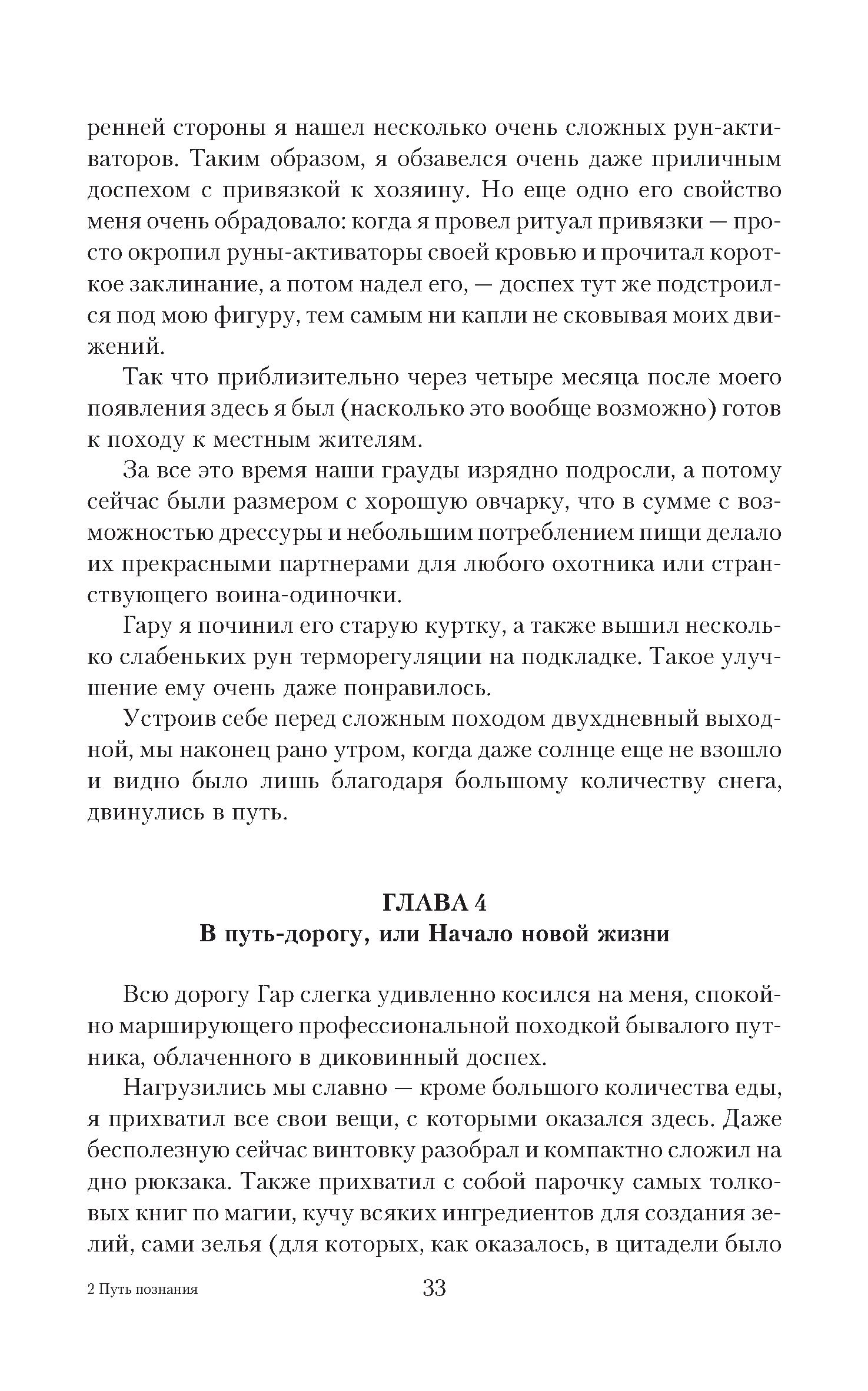 ренней стороны я нашел несколько очень сложных рун-активаторов. Таким образом, я обзавелся очень даже приличным доспехом с привязкой к хозяину. Но еще одно его свойство меня очень обрадовало: когда я провел ритуал привязки — просто окропил руны-активаторы своей кровью и прочитал короткое заклинание, а потом надел его, — доспех тут же подстроился под мою фигуру, тем самым ни капли не сковывая моих движений.

Так что приблизительно через четыре месяца после моего появления здесь я был (насколько это вообще возможно) готов к походу к местным жителям.

За все это время наши грауды изрядно подросли, а потому сейчас были размером с хорошую овчарку, что в сумме с возможностью дрессуры и небольшим потреблением пищи делало их прекрасными партнерами для любого охотника или странствующего воина-одиночки.

Гару я починил его старую куртку, а также вышил несколько слабеньких рун терморегуляции на подкладке. Такое улучшение ему очень даже понравилось.

Устроив себе перед сложным походом двухдневный выходной, мы наконец рано утром, когда даже солнце еще не взошло и видно было лишь благодаря большому количеству снега, двинулись в путь.

ГЛАВА 4
В путь-дорогу, или Начало новой жизни

Всю дорогу Гар слегка удивленно косился на меня, спокойно марширующего профессиональной походкой бывалого путника, облаченного в диковинный доспех.

Нагрузились мы славно — кроме большого количества еды, я прихватил все свои вещи, с которыми оказался здесь. Даже бесполезную сейчас винтовку разобрал и компактно сложил на дно рюкзака. Также прихватил с собой парочку самых толковых книг по магии, кучу всяких ингредиентов для создания зелий, сами зелья (для которых, как оказалось, в цитадели было

2 Путь познания 33